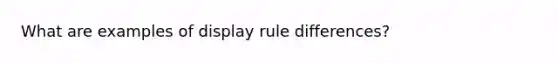 What are examples of display rule differences?